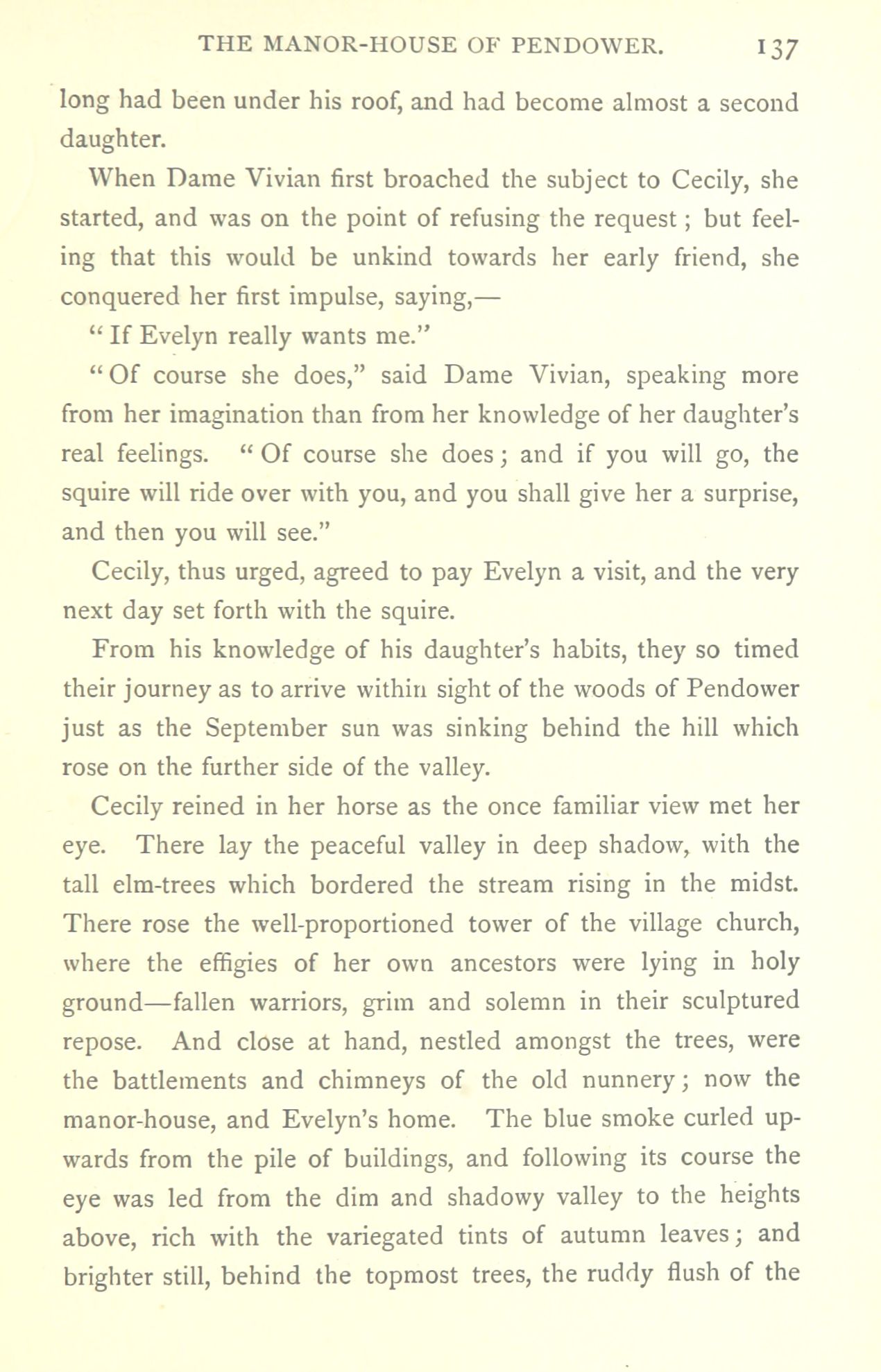 THE MANOR-HOUSE OF PENDOWER. 137

long had been under his roof, and had become almost a second daughter.

When Dame Vivian first broached the subject to Cecily, she started, and was on the point of refusing the request; but feeling that this would be unkind towards her early friend, she conquered her first impulse, saying,—

"If Evelyn really wants me."

"Of course she does," said Dame Vivian, speaking more from her imagination than from her knowledge of her daughter's real feelings. "Of course she does; and if you will go, the squire will ride over with you, and you shall give her a surprise, and then you will see."

Cecily, thus urged, agreed to pay Evelyn a visit, and the very next day set forth with the squire.

From his knowledge of his daughter's habits, they so timed their journey as to arrive within sight of the woods of Pendower just as the September sun was sinking behind the hill which rose on the further side of the valley.

Cecily reined in her horse as the once familiar view met her eye. There lay the peaceful valley in deep shadow, with the tall elm-trees which bordered the stream rising in the midst. There rose the well-proportioned tower of the village church, where the effigies of her own ancestors were lying in holy ground—fallen warriors, grim and solemn in their sculptured repose. And close at hand, nestled amongst the trees, were the battlements and chimneys of the old nunnery; now the manor-house, and Evelyn's home. The blue smoke curled upwards from the pile of buildings, and following its course the eye was led from the dim and shadowy valley to the heights above, rich with the variegated tints of autumn leaves; and brighter still, behind the topmost trees, the ruddy flush of the